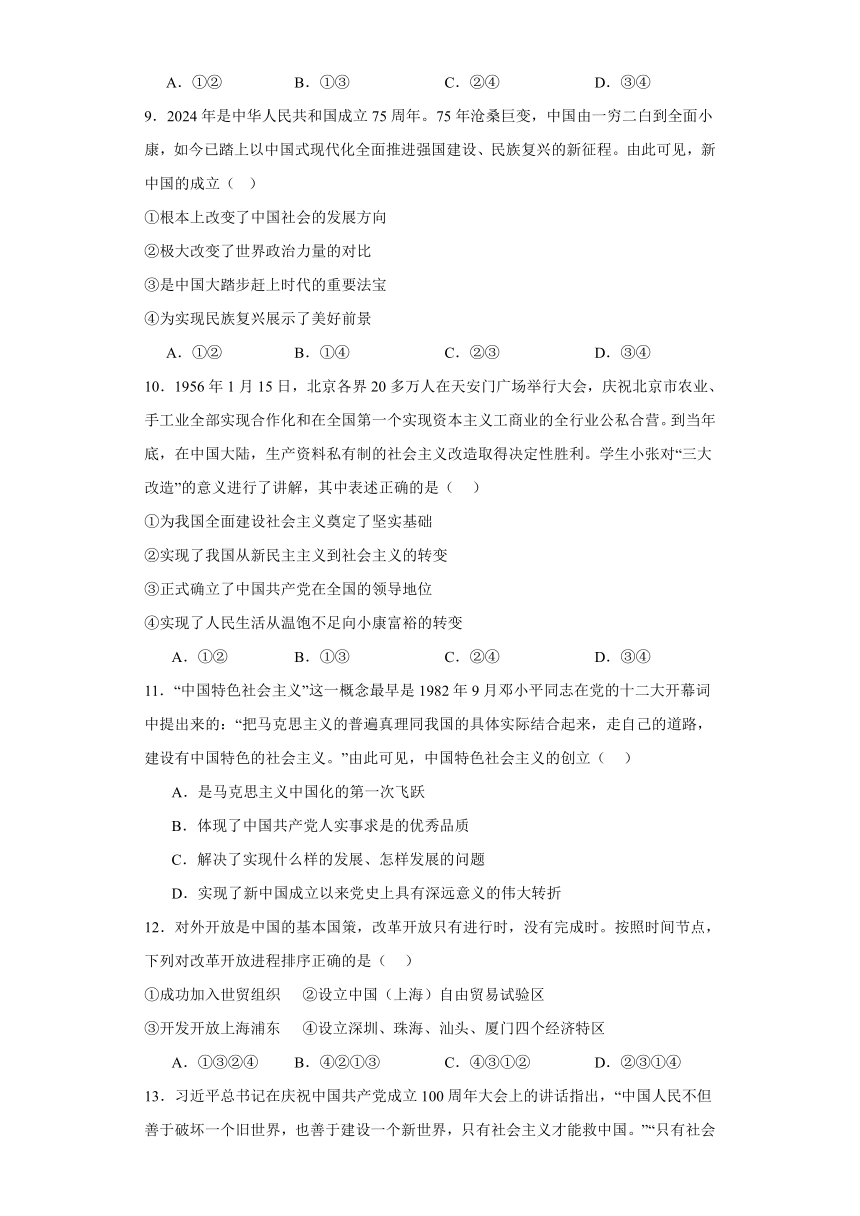 A．①②　　B．①③　　C．②④　　D．③④

9．2024年是中华人民共和国成立75周年。75年沧桑巨变，中国由一穷二白到全面小康，如今已踏上以中国式现代化全面推进强国建设、民族复兴的新征程。由此可见，新中国的成立（　）

①根本上改变了中国社会的发展方向

②极大改变了世界政治力量的对比

③是中国大踏步赶上时代的重要法宝

④为实现民族复兴展示了美好前景

A．①②　　B．①④　　C．②③　　D．③④

10．1956年1月15日，北京各界20多万人在天安门广场举行大会，庆祝北京市农业、手工业全部实现合作化和在全国第一个实现资本主义工商业的全行业公私合营。到当年底，在中国大陆，生产资料私有制的社会主义改造取得决定性胜利。学生小张对“三大改造”的意义进行了讲解，其中表述正确的是（　）

①为我国全面建设社会主义奠定了坚实基础

②实现了我国从新民主主义到社会主义的转变

③正式确立了中国共产党在全国的领导地位

④实现了人民生活从温饱不足向小康富裕的转变

A．①②　　B．①③　　C．②④　　D．③④

11．“中国特色社会主义”这一概念最早是1982年9月邓小平同志在党的十二大开幕词中提出来的：“把马克思主义的普遍真理同我国的具体实际结合起来，走自己的道路，建设有中国特色的社会主义。”由此可见，中国特色社会主义的创立（　）

A．是马克思主义中国化的第一次飞跃

B．体现了中国共产党人实事求是的优秀品质

C．解决了实现什么样的发展、怎样发展的问题

D．实现了新中国成立以来党史上具有深远意义的伟大转折

12．对外开放是中国的基本国策，改革开放只有进行时，没有完成时。按照时间节点，下列对改革开放进程排序正确的是（　）

①成功加入世贸组织　②设立中国（上海）自由贸易试验区

③开发开放上海浦东　④设立深圳、珠海、汕头、厦门四个经济特区

A．①③②④　　B．④②①③　　C．④③①②　　D．②③①④

13．习近平总书记在庆祝中国共产党成立100周年大会上的讲话指出，“中国人民不但善于破坏一个旧世界，也善于建设一个新世界，只有社会主义才能救中国。”“只有社会